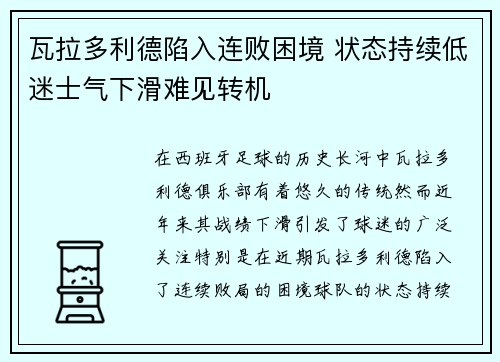 瓦拉多利德陷入连败困境 状态持续低迷士气下滑难见转机

在西班牙足球的历史长河中瓦拉多利德俱乐部有着悠久的传统然而近年来其战绩下滑引发了球迷的广泛关注特别是在近期瓦拉多利德陷入了连续败局的困境球队的状态持续